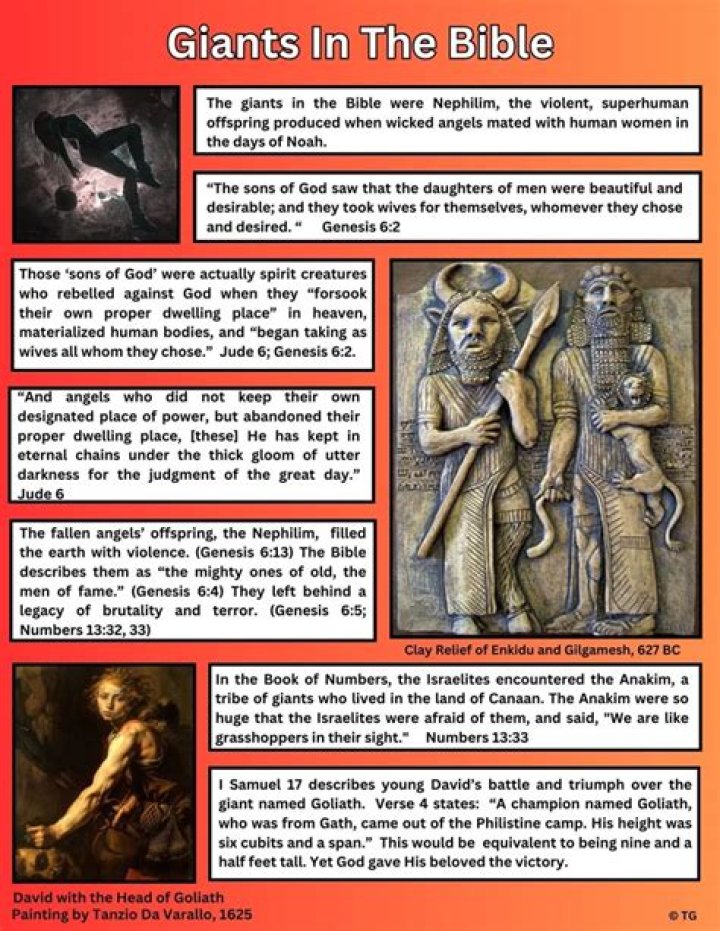 Giants In The Bible

The giants in the Bible were Nephilim, the violent, superhuman offspring produced when wicked angels mated with human women in the days of Noah.

"The sons of God saw that the daughters of men were beautiful and desirable; and they took wives for themselves, whomever they chose and desired. " Genesis 6:2

Those 'sons of God' were actually spirit creatures who rebelled against God when they "forsook their own proper dwelling place" in heaven, materialized human bodies, and "began taking as wives all whom they chose." Jude 6; Genesis 6:2.

"And angels who did not keep their own designated place of power, but abandoned their proper dwelling place, [these] He has kept in eternal chains under the thick gloom of utter darkness for the judgment of the great day." Jude 6

The fallen angels' offspring, the Nephilim, filled the earth with violence. (Genesis 6:13) The Bible describes them as "the mighty ones of old, the men of fame." (Genesis 6:4) They left behind a legacy of brutality and terror. (Genesis 6:5; Numbers 13:32, 33)

Clay Relief of Enkidu and Gilgamesh, 627 BC

In the Book of Numbers, the Israelites encountered the Anakim, a tribe of giants who lived in the land of Canaan. The Anakim were so huge that the Israelites were afraid of them, and said, "We are like grasshoppers in their sight." Numbers 13:33

I Samuel 17 describes young David's battle and triumph over the giant named Goliath. Verse 4 states: "A champion named Goliath, who was from Gath, came out of the Philistine camp. His height was six cubits and a span." This would be equivalent to being nine and a half feet tall. Yet God gave His beloved the victory.

David with the Head of Goliath
Painting by Tanzio Da Varallo, 1625

© TG